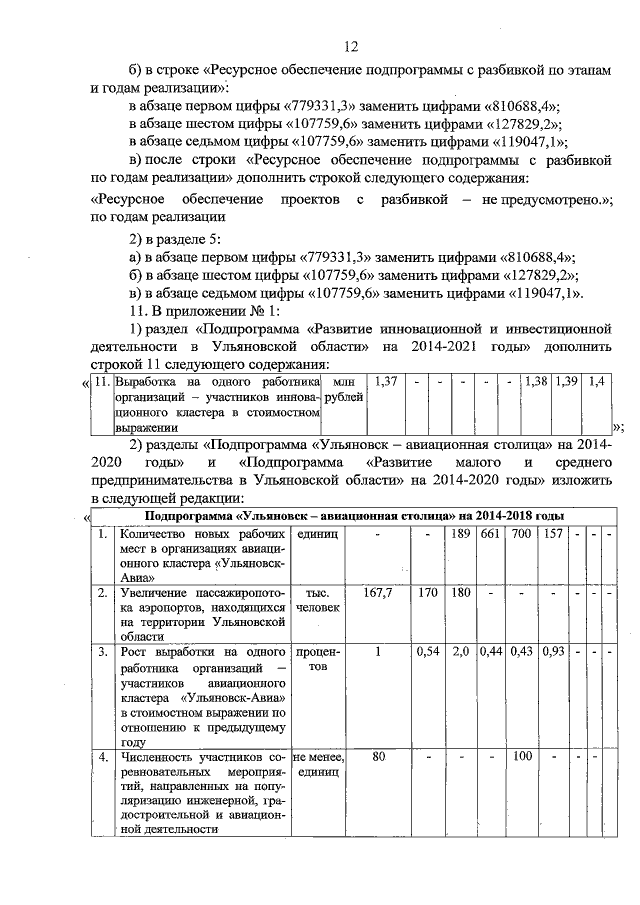 12

б) в строке «Ресурсное обеспечение подпрограммы с разбивкой по этапам и годам реализации»:

в абзаце первом цифры «779331,3» заменить цифрами «810688,4»;

в абзаце шестом цифры «107759,6» заменить цифрами «127829,2»;

в абзаце седьмом цифры «107759,6» заменить цифрами «119047,1»;

в) после строки «Ресурсное обеспечение подпрограммы с разбивкой по годам реализации» дополнить строкой следующего содержания:

«Ресурсное обеспечение проектов с разбивкой по годам реализации – не предусмотрено.»;

2) в разделе 5:

а) в абзаце первом цифры «779331,3» заменить цифрами «810688,4»;

б) в абзаце шестом цифры «107759,6» заменить цифрами «127829,2»;

в) в абзаце седьмом цифры «107759,6» заменить цифрами «119047,1».

11. В приложении № 1:

1) раздел «Подпрограмма «Развитие инновационной и инвестиционной деятельности в Ульяновской области» на 2014-2021 годы» дополнить строкой 11 следующего содержания:

«
| 11. | Выработка на одного работника организаций – участников инновационного кластера в стоимостном выражении | млн рублей | 1,37 | - | - | - | - | - | 1,38 | 1,39 | 1,4 |
|---|---|---|---|---|---|---|---|---|---|---|---|
»;

2) разделы «Подпрограмма «Ульяновск – авиационная столица» на 2014-2020 годы» и «Подпрограмма «Развитие малого и среднего предпринимательства в Ульяновской области» на 2014-2020 годы» изложить в следующей редакции:

«
| Подпрограмма «Ульяновск – авиационная столица» на 2014-2018 годы | | | | | | | | | | | |
|---|---|---|---|---|---|---|---|---|---|---|---|
| 1. | Количество новых рабочих мест в организациях авиационного кластера «Ульяновск-Авиа» | единиц | - | - | 189 | 661 | 700 | 157 | - | - | - |
| 2. | Увеличение пассажиропотока аэропортов, находящихся на территории Ульяновской области | тыс. человек | 167,7 | 170 | 180 | - | - | - | - | - | - |
| 3. | Рост выработки на одного работника организаций – участников авиационного кластера «Ульяновск-Авиа» в стоимостном выражении по отношению к предыдущему году | процентов | 1 | 0,54 | 2,0 | 0,44 | 0,43 | 0,93 | - | - | - |
| 4. | Численность участников соревновательных мероприятий, направленных на популяризацию инженерной, градостроительной и авиационной деятельности | не менее, единиц | 80 | - | - | - | 100 | - | - | - | - |